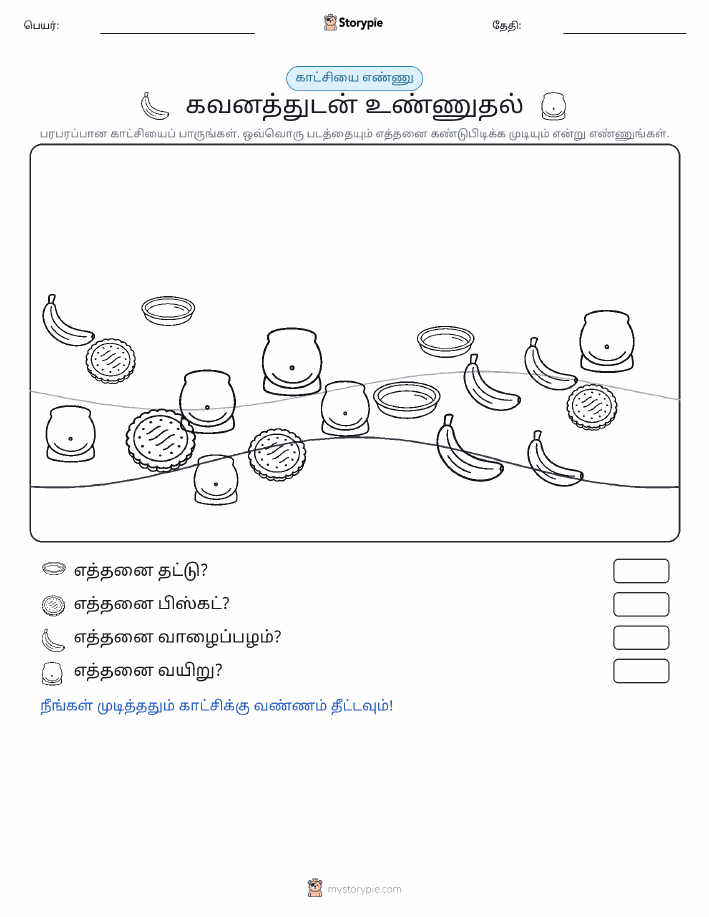 பெயர்: Storypie தேதி:

காட்சியை எண்ணு

கவனத்துடன் உண்ணுதல்

பரபரப்பான காட்சியைப் பாருங்கள். ஒவ்வொரு படத்தையும் எத்தனை கண்டுபிடிக்க முடியும் என்று எண்ணுங்கள்.

எத்தனை தட்டு?

எத்தனை பிஸ்கட்?

எத்தனை வாழைப்பழம்?

எத்தனை வயிறு?

நீங்கள் முடித்ததும் காட்சிக்கு வண்ணம் தீட்டவும்!

mystorypie.com